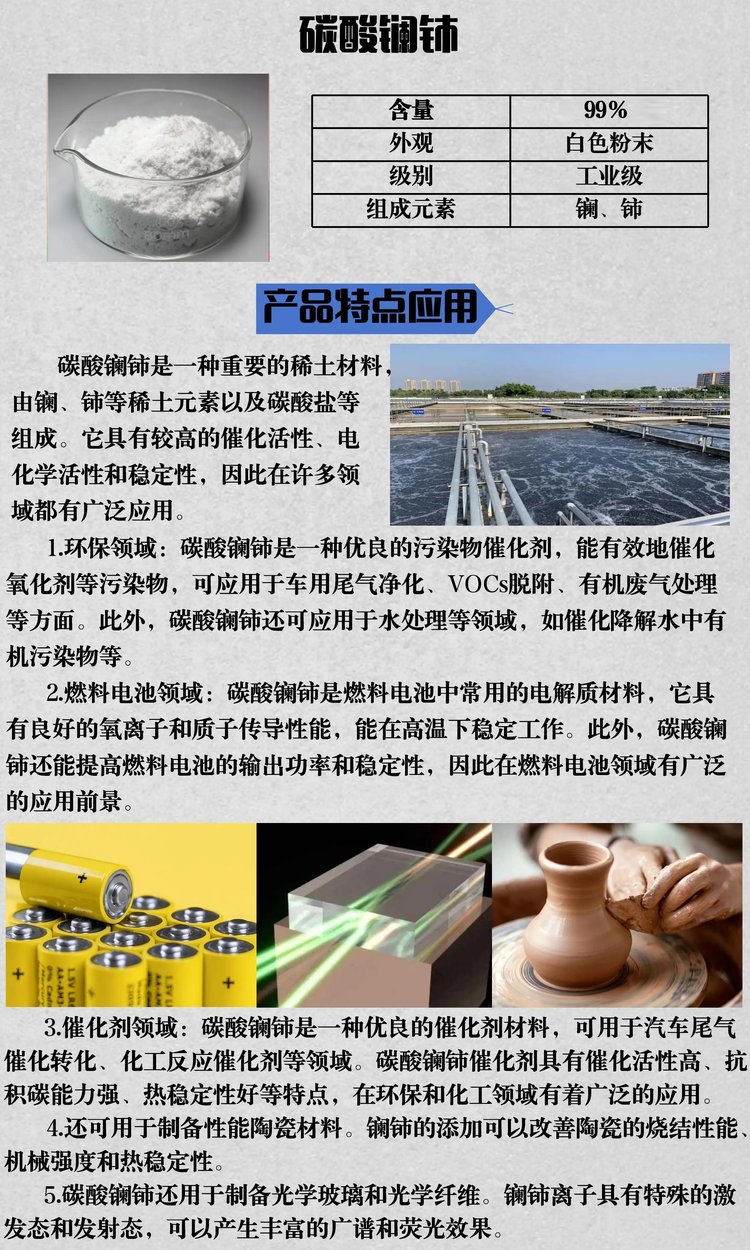 碳酸镧铈

| 含量 | 99% |
|---|---|
| 外观 | 白色粉末 |
| 级别 | 工业级 |
| 组成元素 | 镧、铈 |

产品特点应用

碳酸镧铈是一种重要的稀土材料，由镧、铈等稀土元素以及碳酸盐等组成。它具有较高的催化活性、电化学活性和稳定性，因此在许多领域都有广泛应用。

1.环保领域：碳酸镧铈是一种优良的污染物催化剂，能有效地催化氧化剂等污染物，可应用于车用尾气净化、VOCs脱附、有机废气处理等方面。此外，碳酸镧铈还可应用于水处理等领域，如催化降解水中有机污染物等。

2.燃料电池领域：碳酸镧铈是燃料电池中常用的电解质材料，它具有良好的氧离子和质子传导性能，能在高温下稳定工作。此外，碳酸镧铈还能提高燃料电池的输出功率和稳定性，因此在燃料电池领域有广泛的应用前景。

3.催化剂领域：碳酸镧铈是一种优良的催化剂材料，可用于汽车尾气催化转化、化工反应催化剂等领域。碳酸镧铈催化剂具有催化活性高、抗积碳能力强、热稳定性好等特点，在环保和化工领域有着广泛的应用。

4.还可用于制备性能陶瓷材料。镧铈的添加可以改善陶瓷的烧结性能、机械强度和热稳定性。

5.碳酸镧铈还用于制备光学玻璃和光学纤维。镧铈离子具有特殊的激发态和发射态，可以产生丰富的广谱和荧光效果。